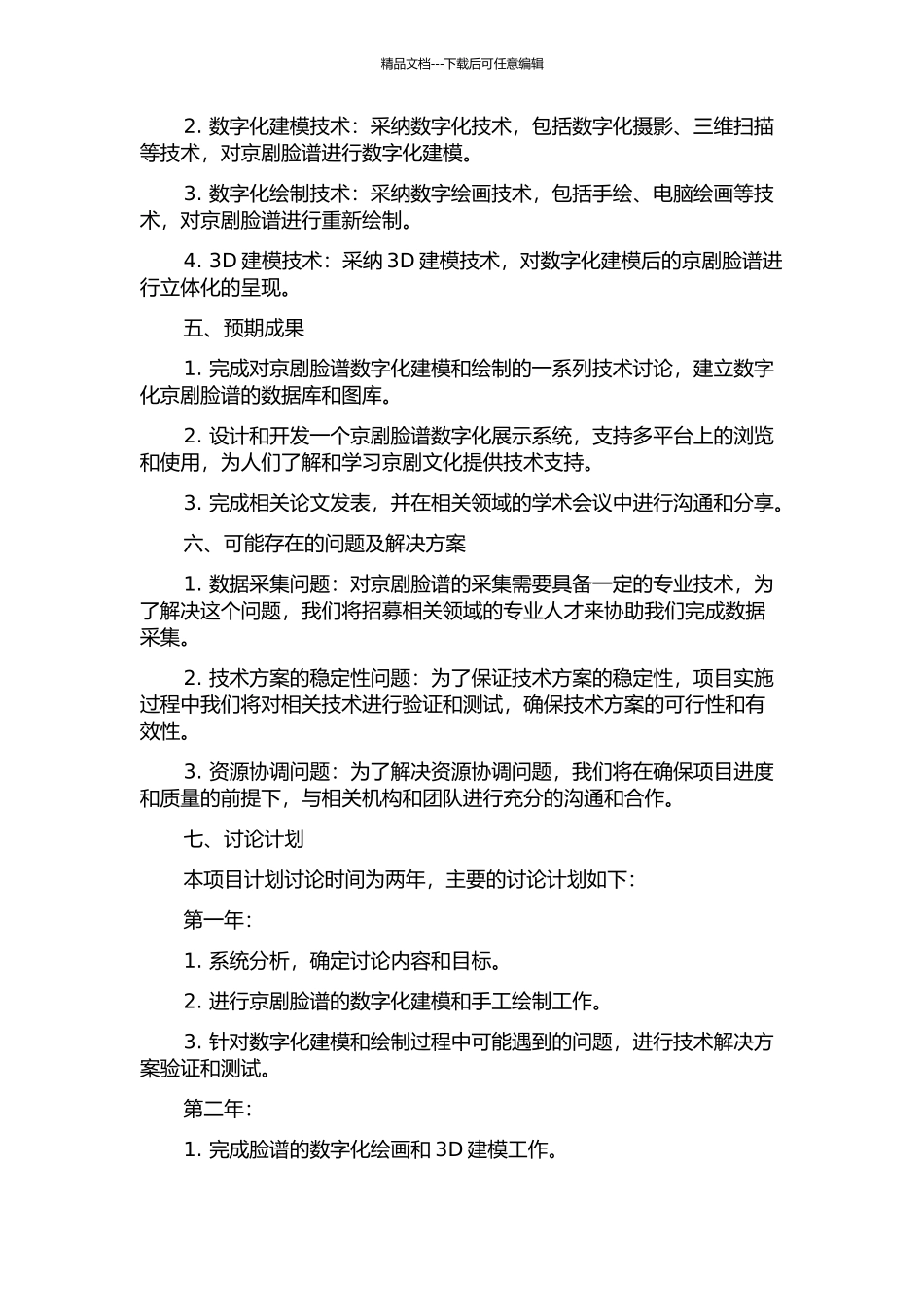 精品文档---下载后可任意编辑

2. 数字化建模技术：采纳数字化技术，包括数字化摄影、三维扫描等技术，对京剧脸谱进行数字化建模。

3. 数字化绘制技术：采纳数字绘画技术，包括手绘、电脑绘画等技术，对京剧脸谱进行重新绘制。

4. 3D 建模技术：采纳 3D 建模技术，对数字化建模后的京剧脸谱进行立体化的呈现。

五、预期成果

1. 完成对京剧脸谱数字化建模和绘制的一系列技术讨论，建立数字化京剧脸谱的数据库和图库。

2. 设计和开发一个京剧脸谱数字化展示系统，支持多平台上的浏览和使用，为人们了解和学习京剧文化提供技术支持。

3. 完成相关论文发表，并在相关领域的学术会议中进行沟通和分享。

六、可能存在的问题及解决方案

1. 数据采集问题：对京剧脸谱的采集需要具备一定的专业技术，为了解决这个问题，我们将招募相关领域的专业人才来协助我们完成数据采集。

2. 技术方案的稳定性问题：为了保证技术方案的稳定性，项目实施过程中我们将对相关技术进行验证和测试，确保技术方案的可行性和有效性。

3. 资源协调问题：为了解决资源协调问题，我们将在确保项目进度和质量的前提下，与相关机构和团队进行充分的沟通和合作。

七、讨论计划

本项目计划讨论时间为两年，主要的讨论计划如下：

第一年：

1. 系统分析，确定讨论内容和目标。

2. 进行京剧脸谱的数字化建模和手工绘制工作。

3. 针对数字化建模和绘制过程中可能遇到的问题，进行技术解决方案验证和测试。

第二年：

1. 完成脸谱的数字化绘画和 3D 建模工作。